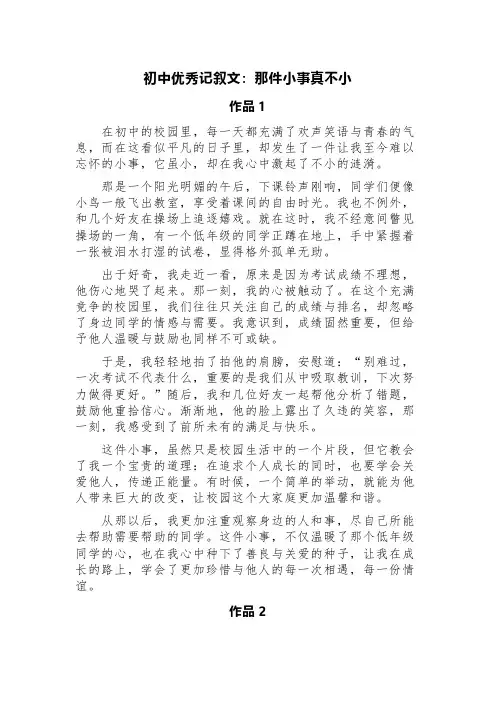 初中优秀记叙文：那件小事真不小

作品 1

在初中的校园里，每一天都充满了欢声笑语与青春的气息，而在这看似平凡的日子里，却发生了一件让我至今难以忘怀的小事，它虽小，却在我心中激起了不小的涟漪。

那是一个阳光明媚的午后，下课铃声刚响，同学们便像小鸟一般飞出教室，享受着课间的自由时光。我也不例外，和几个好友在操场上追逐嬉戏。就在这时，我不经意间瞥见操场的一角，有一个低年级的同学正蹲在地上，手中紧握着一张被泪水打湿的试卷，显得格外孤单无助。

出于好奇，我走近一看，原来是因为考试成绩不理想，他伤心地哭了起来。那一刻，我的心被触动了。在这个充满竞争的校园里，我们往往只关注自己的成绩与排名，却忽略了身边同学的情感与需要。我意识到，成绩固然重要，但给予他人温暖与鼓励也同样不可或缺。

于是，我轻轻地拍了拍他的肩膀，安慰道：“别难过，一次考试不代表什么，重要的是我们从中吸取教训，下次努力做得更好。”随后，我和几位好友一起帮他分析了错题，鼓励他重拾信心。渐渐地，他的脸上露出了久违的笑容，那一刻，我感受到了前所未有的满足与快乐。

这件小事，虽然只是校园生活中的一个片段，但它教会了我一个宝贵的道理：在追求个人成长的同时，也要学会关爱他人，传递正能量。有时候，一个简单的举动，就能为他人带来巨大的改变，让校园这个大家庭更加温馨和谐。

从那以后，我更加注重观察身边的人和事，尽自己所能去帮助需要帮助的同学。这件小事，不仅温暖了那个低年级同学的心，也在我心中种下了善良与关爱的种子，让我在成长的路上，学会了更加珍惜与他人的每一次相遇，每一份情谊。

作品 2